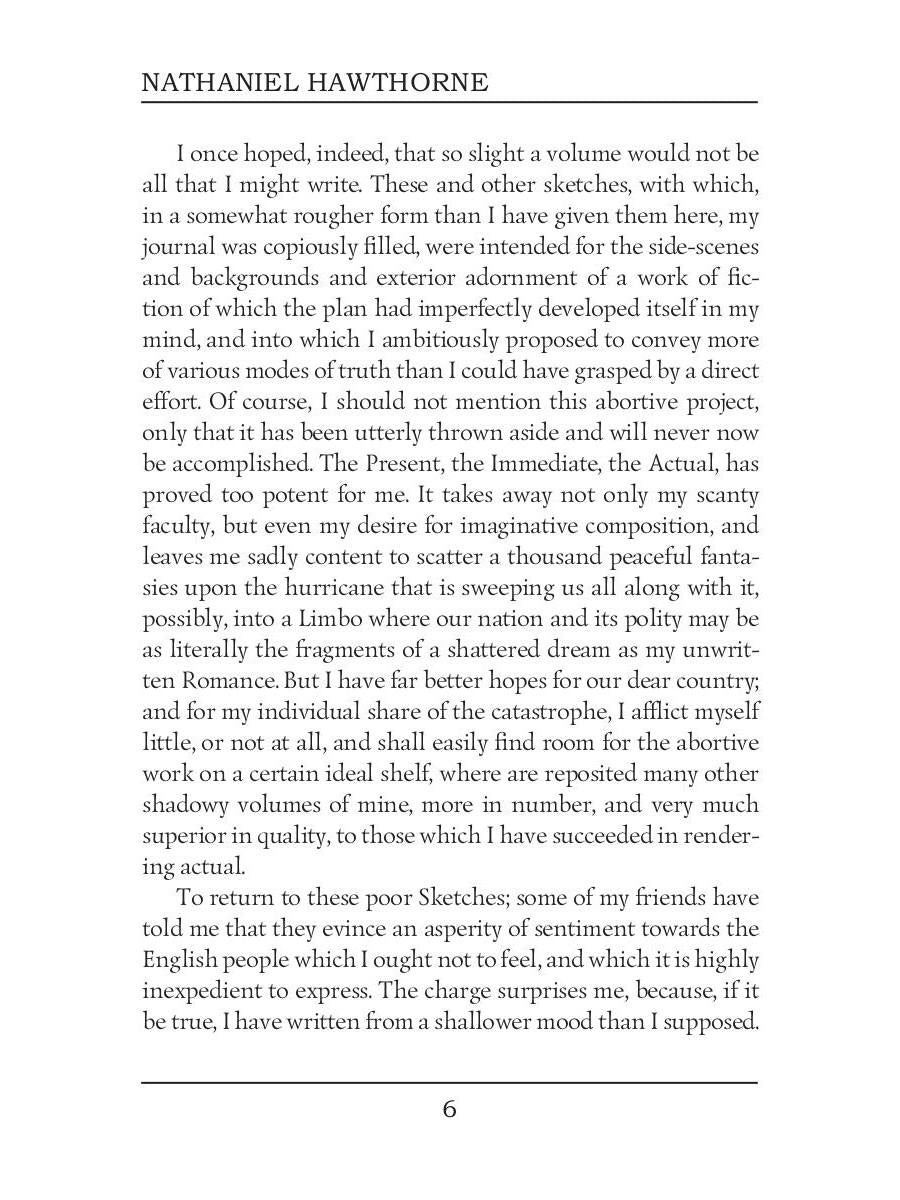 NATHANIEL HAWTHORNE

I once hoped, indeed, that so slight a volume would not be all that I might write. These and other sketches, with which, in a somewhat rougher form than I have given them here, my journal was copiously filled, were intended for the side-scenes and backgrounds and exterior adornment of a work of fiction of which the plan had imperfectly developed itself in my mind, and into which I ambitiously proposed to convey more of various modes of truth than I could have grasped by a direct effort. Of course, I should not mention this abortive project, only that it has been utterly thrown aside and will never now be accomplished. The Present, the Immediate, the Actual, has proved too potent for me. It takes away not only my scanty faculty, but even my desire for imaginative composition, and leaves me sadly content to scatter a thousand peaceful fantasies upon the hurricane that is sweeping us all along with it, possibly, into a Limbo where our nation and its polity may be as literally the fragments of a shattered dream as my unwritten Romance. But I have far better hopes for our dear country; and for my individual share of the catastrophe, I afflict myself little, or not at all, and shall easily find room for the abortive work on a certain ideal shelf, where are reposited many other shadowy volumes of mine, more in number, and very much superior in quality, to those which I have succeeded in rendering actual.

To return to these poor Sketches; some of my friends have told me that they evince an asperity of sentiment towards the English people which I ought not to feel, and which it is highly inexpedient to express. The charge surprises me, because, if it be true, I have written from a shallower mood than I supposed.

6